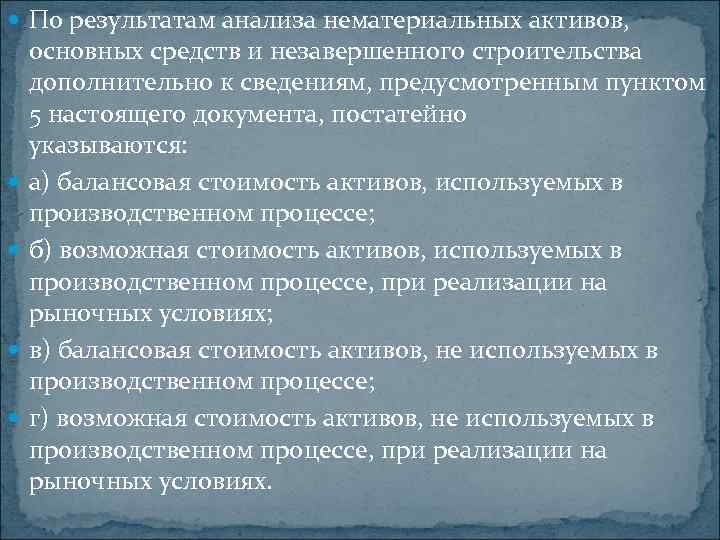 По результатам анализа нематериальных активов, основных средств и незавершенного строительства дополнительно к сведениям, предусмотренным пунктом 5 настоящего документа, постатейно указываются:

а) балансовая стоимость активов, используемых в производственном процессе;

б) возможная стоимость активов, используемых в производственном процессе, при реализации на рыночных условиях;

в) балансовая стоимость активов, не используемых в производственном процессе;

г) возможная стоимость активов, не используемых в производственном процессе, при реализации на рыночных условиях.